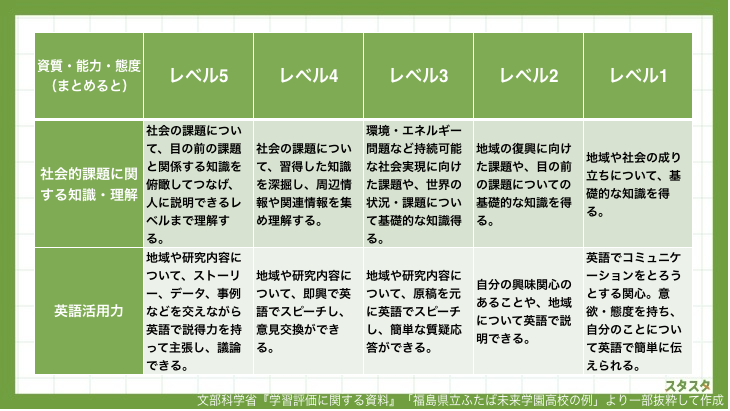 | 資質・能力・態度（まとめると） | レベル5 | レベル4 | レベル3 | レベル2 | レベル1 |
|---|---|---|---|---|---|
| 社会的課題に関する知識・理解 | 社会の課題について、目の前の課題と関係する知識を俯瞰してつなげ、人に説明できるレベルまで理解する。 | 社会の課題について、習得した知識を深掘し、周辺情報や関連情報を集め理解する。 | 環境・エネルギー問題など持続可能な社会実現に向けた課題や、世界の状況・課題について基礎的な知識得る。 | 地域の復興に向けた課題や、目の前の課題についての基礎的な知識を得る。 | 地域や社会の成り立ちについて、基礎的な知識を得る。 |
| 英語活用力 | 地域や研究内容について、ストーリー、データ、事例などを交えながら英語で説得力を持って主張し、議論できる。 | 地域や研究内容について、即興で英語でスピーチし、意見交換ができる。 | 地域や研究内容について、原稿を元に英語でスピーチし、簡単な質疑応答ができる。 | 自分の興味関心のあることや、地域について英語で説明できる。 | 英語でコミュニケーションをとろうとする関心。意欲・態度を持ち、自分のことについて英語で簡単に伝えられる。 |

スタスタ
文部科学省『学習評価に関する資料』「福島県立ふたば未来学園高校の例」より一部抜粋して作成